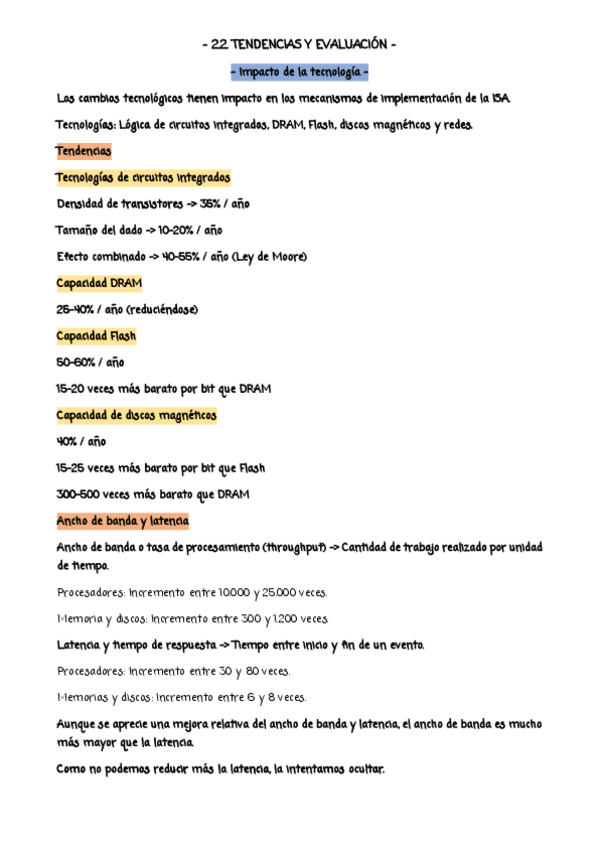 - 2.2 TENDENCIAS Y EVALUACIÓN -

- Impacto de la tecnología -

Los cambios tecnológicos tienen impacto en los mecanismos de implementación de la ISA.

Tecnologías: Lógica de circuitos integrados, DRAM, Flash, discos magnéticos y redes.

Tendencias

Tecnologías de circuitos integrados

Densidad de transistores -> 35% / año

Tamaño del dado -> 10-20% / año

Efecto combinado -> 40-55% / año (Ley de Moore)

Capacidad DRAM

25-40% / año (reduciéndose)

Capacidad Flash

50-60% / año

15-20 veces más barato por bit que DRAM

Capacidad de discos magnéticos

40% / año

15-25 veces más barato por bit que Flash

300-500 veces más barato que DRAM

Ancho de banda y latencia

Ancho de banda o tasa de procesamiento (throughput) -> Cantidad de trabajo realizado por unidad de tiempo.

Procesadores: Incremento entre 10.000 y 25.000 veces.

Memoria y discos: Incremento entre 300 y 1.200 veces.

Latencia y tiempo de respuesta -> Tiempo entre inicio y fin de un evento.

Procesadores: Incremento entre 30 y 80 veces.

Memorias y discos: Incremento entre 6 y 8 veces.

Aunque se aprecie una mejora relativa del ancho de banda y latencia, el ancho de banda es mucho más mayor que la latencia.

Como no podemos reducir más la latencia, la intentamos ocultar.